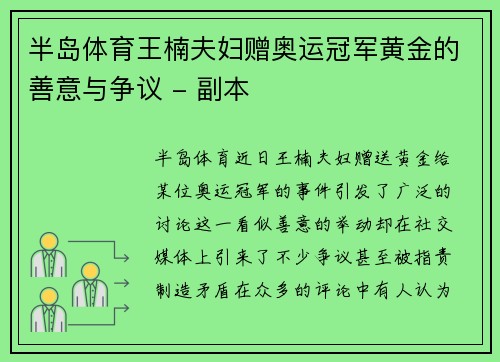 半岛体育王楠夫妇赠奥运冠军黄金的善意与争议 - 副本

半岛体育近日王楠夫妇赠送黄金给某位奥运冠军的事件引发了广泛的讨论这一看似善意的举动却在社交媒体上引来了不少争议甚至被指责制造矛盾在众多的评论中有人认为